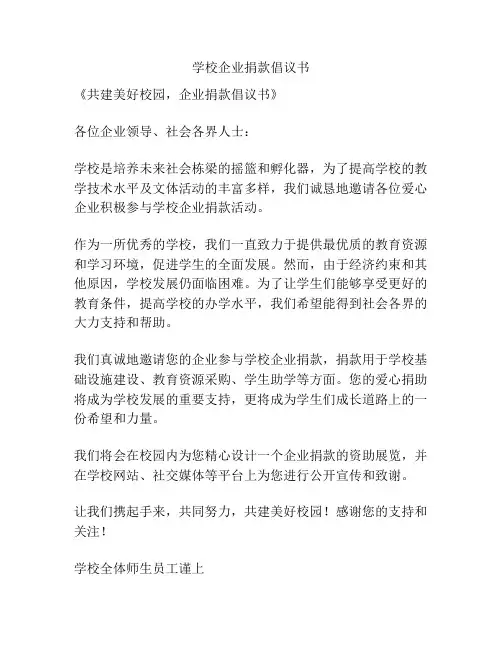 学校企业捐款倡议书

《共建美好校园，企业捐款倡议书》

各位企业领导、社会各界人士：

学校是培养未来社会栋梁的摇篮和孵化器，为了提高学校的教学技术水平及文体活动的丰富多样，我们诚恳地邀请各位爱心企业积极参与学校企业捐款活动。

作为一所优秀的学校，我们一直致力于提供最优质的教育资源和学习环境，促进学生的全面发展。然而，由于经济约束和其他原因，学校发展仍面临困难。为了让学生们能够享受更好的教育条件，提高学校的办学水平，我们希望能得到社会各界的大力支持和帮助。

我们真诚地邀请您的企业参与学校企业捐款，捐款用于学校基础设施建设、教育资源采购、学生助学等方面。您的爱心捐助将成为学校发展的重要支持，更将成为学生们成长道路上的一份希望和力量。

我们将会在校园内为您精心设计一个企业捐款的资助展览，并在学校网站、社交媒体等平台上为您进行公开宣传和致谢。

让我们携起手来，共同努力，共建美好校园！感谢您的支持和关注！

学校全体师生员工谨上